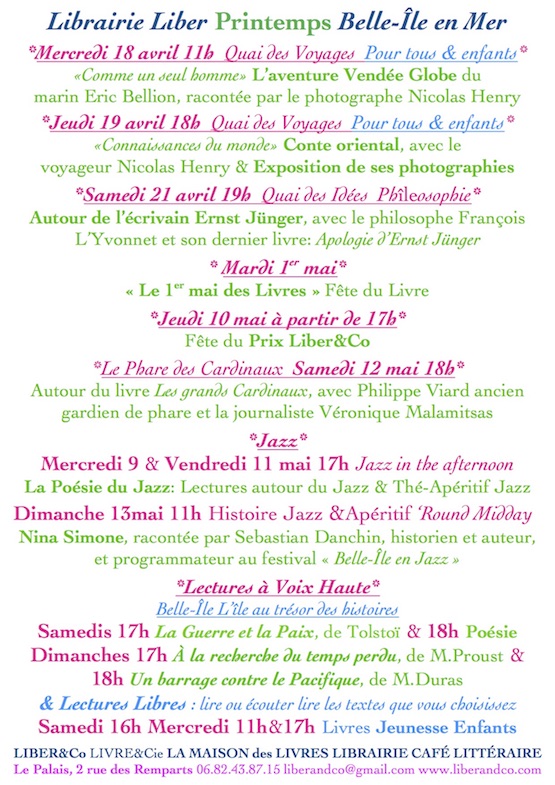 Librairie Liber Printemps Belle-Île en Mer

*Mercredi 18 avril 11h Quai des Voyages Pour tous & enfants*
«Comme un seul homme» L'aventure Vendée Globe du marin Eric Bellion, racontée par le photographe Nicolas Henry

*Jeudi 19 avril 18h Quai des Voyages Pour tous & enfants*
«Connaissances du monde» Conte oriental, avec le voyageur Nicolas Henry & Exposition de ses photographies

*Samedi 21 avril 19h Quai des Idées Phîleosophie*
Autour de l'écrivain Ernst Jünger, avec le philosophe François L'Yvonnet et son dernier livre: Apologie d'Ernst Jünger

* Mardi 1$^{er}$ mai*
« Le 1$^{er}$ mai des Livres » Fête du Livre

*Jeudi 10 mai à partir de 17h*
Fête du Prix Liber&Co

*Le Phare des Cardinaux Samedi 12 mai 18h*
Autour du livre Les grands Cardinaux, avec Philippe Viard ancien gardien de phare et la journaliste Véronique Malamitsas

*Jazz*
Mercredi 9 & Vendredi 11 mai 17h Jazz in the afternoon
La Poésie du Jazz: Lectures autour du Jazz & Thé-Apéritif Jazz
Dimanche 13mai 11h Histoire Jazz &Apéritif 'Round Midday
Nina Simone, racontée par Sebastian Danchin, historien et auteur, et programmateur au festival « Belle-Île en Jazz »

*Lectures à Voix Haute*
Belle-Île L'île au trésor des histoires
Samedis 17h La Guerre et la Paix, de Tolstoï & 18h Poésie
Dimanches 17h À la recherche du temps perdu, de M.Proust & 18h Un barrage contre le Pacifique, de M.Duras
& Lectures Libres : lire ou écouter lire les textes que vous choisissez
Samedi 16h Mercredi 11h&17h Livres Jeunesse Enfants

LIBER&Co LIVRE&Cie LA MAISON des LIVRES LIBRAIRIE CAFÉ LITTÉRAIRE
Le Palais, 2 rue des Remparts 06.82.43.87.15 liberandco@gmail.com www.liberandco.com